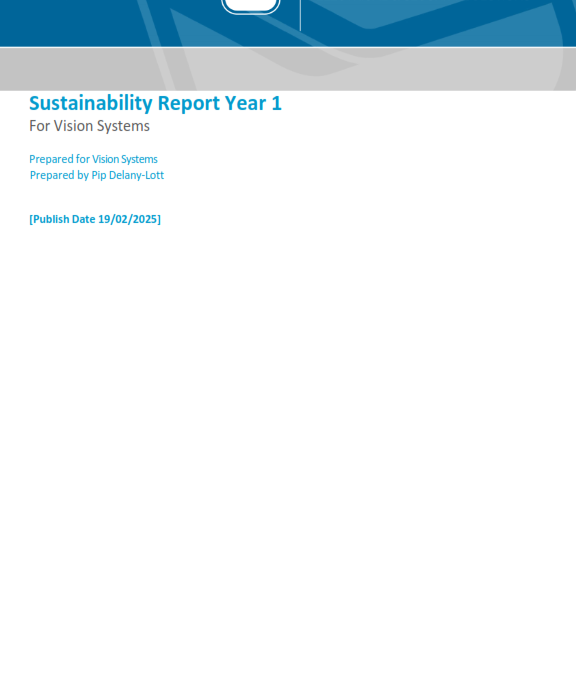 Sustainability Report Year 1

For Vision Systems

Prepared for Vision Systems
Prepared by Pip Delany-Lott

[Publish Date 19/02/2025]